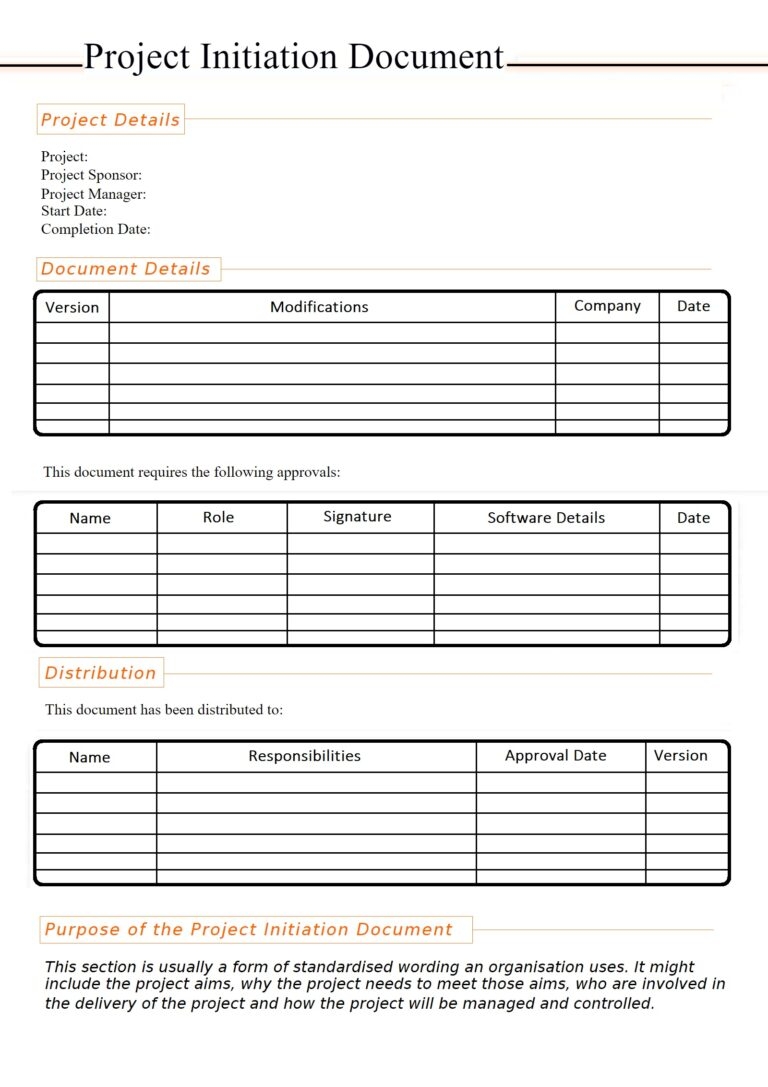 Project Initiation Document

Project Details

Project:
Project Sponsor:
Project Manager:
Start Date:
Completion Date:

Document Details

| Version | Modifications | Company | Date |
|---|---|---|---|
| | | | |
| | | | |
| | | | |
| | | | |
| | | | |

This document requires the following approvals:

| Name | Role | Signature | Software Details | Date |
|---|---|---|---|---|
| | | | | |
| | | | | |
| | | | | |
| | | | | |
| | | | | |

Distribution

This document has been distributed to:

| Name | Responsibilities | Approval Date | Version |
|---|---|---|---|
| | | | |
| | | | |
| | | | |
| | | | |
| | | | |

Purpose of the Project Initiation Document

This section is usually a form of standardised wording an organisation uses. It might include the project aims, why the project needs to meet those aims, who are involved in the delivery of the project and how the project will be managed and controlled.